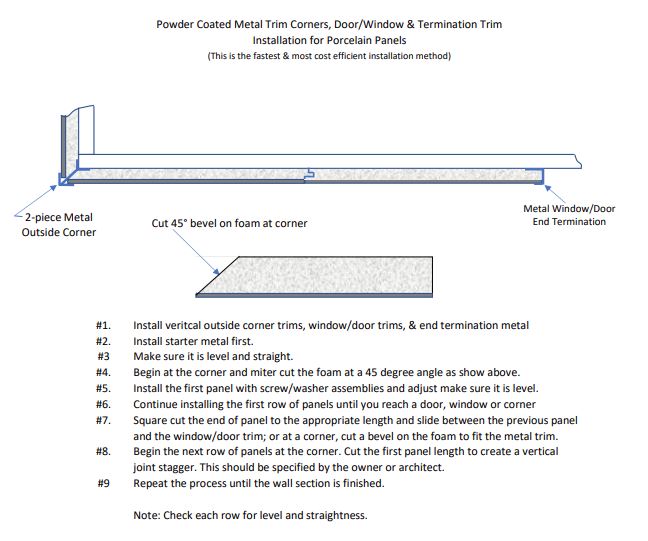 Powder Coated Metal Trim Corners, Door/Window & Termination Trim
Installation for Porcelain Panels
(This is the fastest & most cost efficient installation method)

2-piece Metal Outside Corner

Cut 45° bevel on foam at corner

Metal Window/Door End Termination

#1. Install veritcal outside corner trims, window/door trims, & end termination metal
#2. Install starter metal first.
#3 Make sure it is level and straight.
#4. Begin at the corner and miter cut the foam at a 45 degree angle as show above.
#5. Install the first panel with screw/washer assemblies and adjust make sure it is level.
#6. Continue installing the first row of panels until you reach a door, window or corner
#7. Square cut the end of panel to the appropriate length and slide between the previous panel and the window/door trim; or at a corner, cut a bevel on the foam to fit the metal trim.
#8. Begin the next row of panels at the corner. Cut the first panel length to create a vertical joint stagger. This should be specified by the owner or architect.
#9 Repeat the process until the wall section is finished.

Note: Check each row for level and straightness.